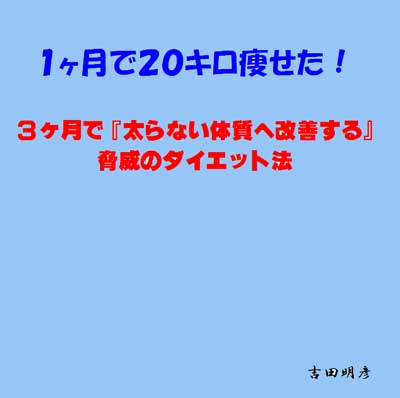 1ヶ月で20キロ痩せた！

３ヶ月で『太らない体質へ改善する』
脅威のダイエット法

吉田明彦